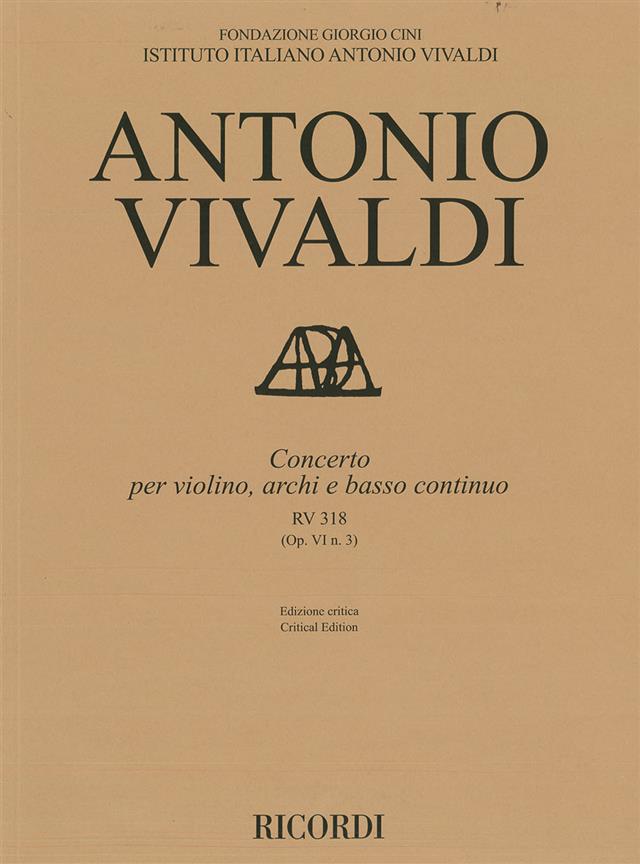 FONDAZIONE GIORGIO CINI
ISTITUTO ITALIANO ANTONIO VIVALDI

ANTONIO
VIVALDI

Concerto
per violino, archi e basso continuo
RV 318
(Op. VI n. 3)

Edizione critica
Critical Edition

RICORDI